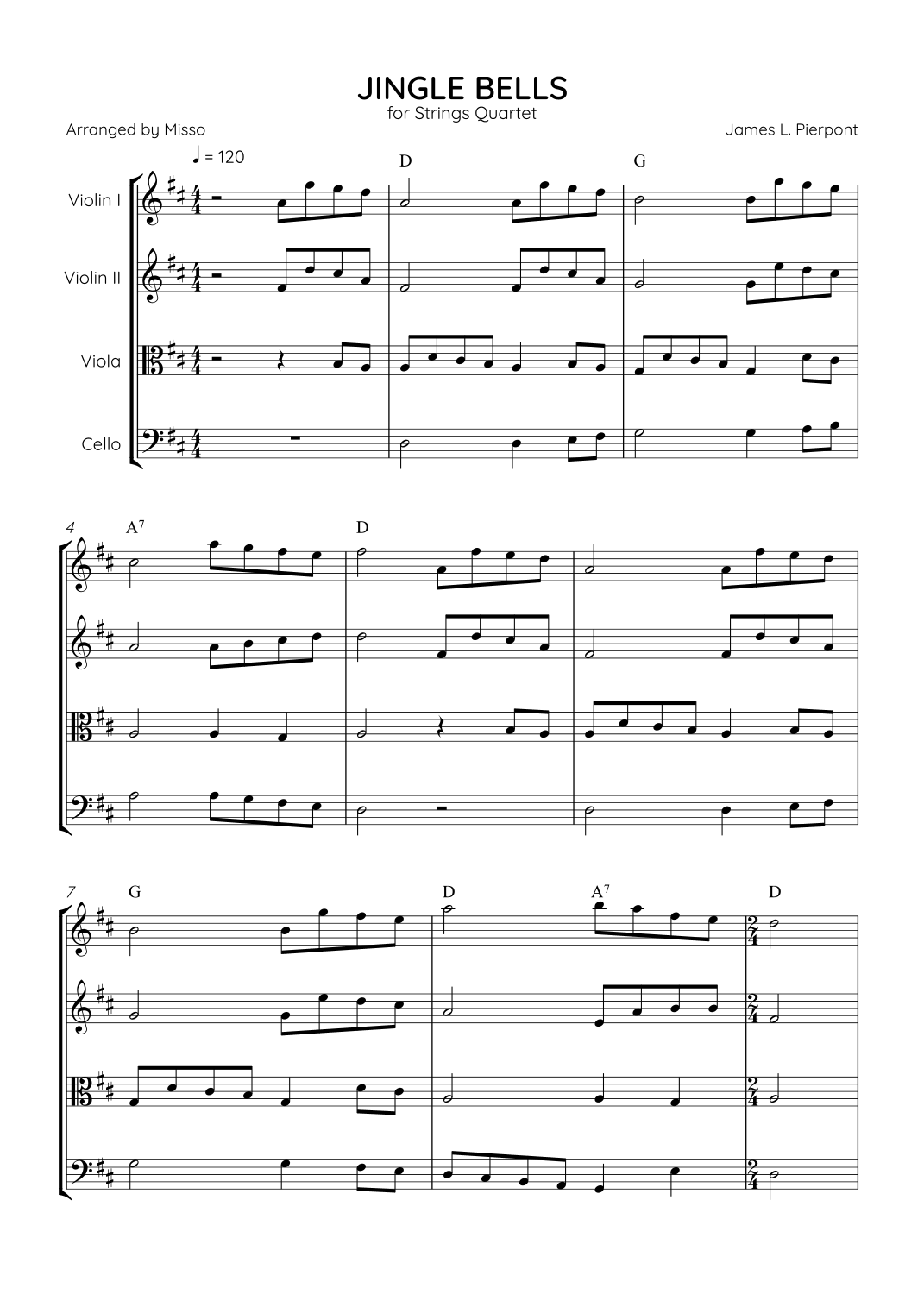 JINGLE BELLS
for Strings Quartet

Arranged by Misso

James L. Pierpont

♩ = 120

D

G

Violin I

Violin II

Viola

Cello

4

$A^7$

D

7

G

D

$A^7$

D